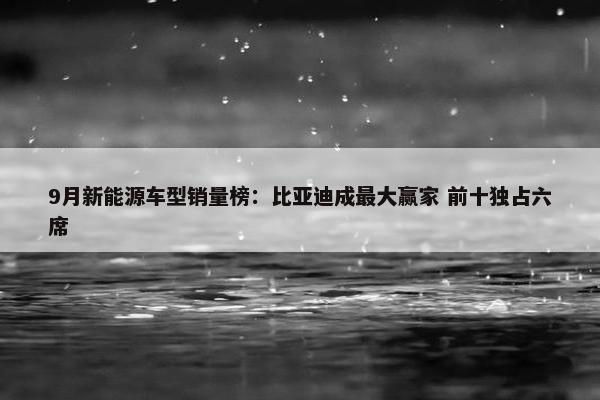 9月新能源车型销量榜：比亚迪成最大赢家 前十独占六席